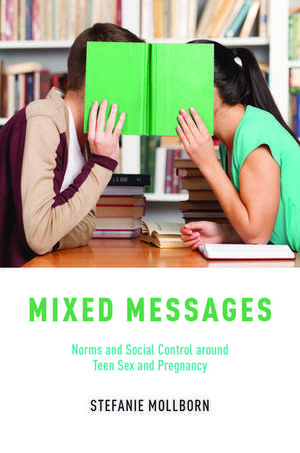 MIXED MESSAGES

Norms and Social Control around Teen Sex and Pregnancy

STEFANIE MOLLBORN